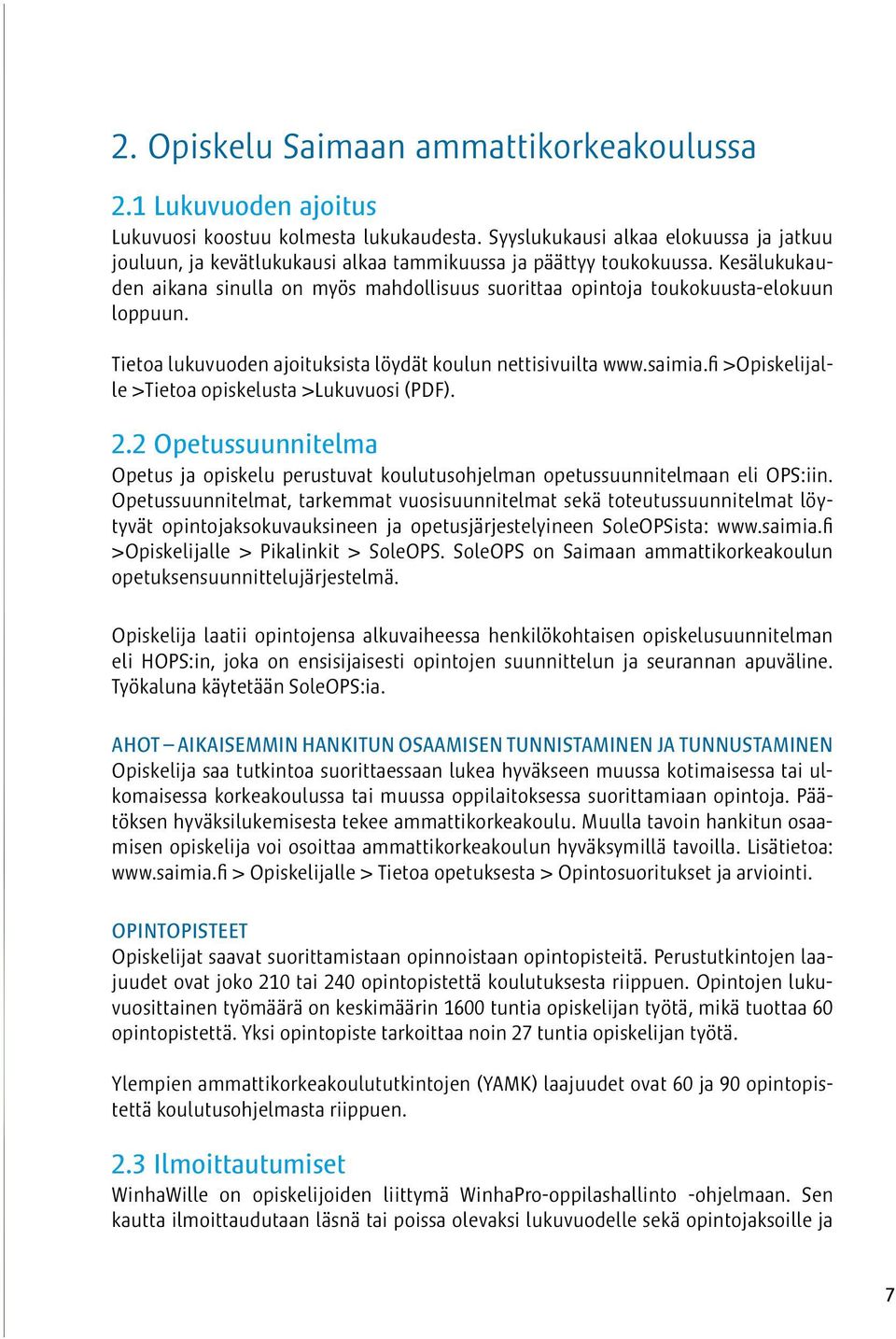 2. Opiskelu Saimaan ammattikorkeakoulussa

2.1 Lukuvuoden ajoitus

Lukuvuosi koostuu kolmesta lukukaudesta. Syyslukukausi alkaa elokuussa ja jatkuu jouluun, ja kevätlukukausi alkaa tammikuussa ja päättyy toukokuussa. Kesälukukauden aikana sinulla on myös mahdollisuus suorittaa opintoja toukokuusta-elokuun loppuun.

Tietoa lukuvuoden ajoituksista löydät koulun nettisivuilta www.saimia.fi >Opiskelijalle >Tietoa opiskelusta >Lukuvuosi (PDF).

2.2 Opetussuunnitelma

Opetus ja opiskelu perustuvat koulutusohjelman opetussuunnitelmaan eli OPS:iin. Opetussuunnitelmat, tarkemmat vuosisuunnitelmat sekä toteutussuunnitelmat löytyvät opintojaksokuvauksineen ja opetusjärjestelyineen SoleOPSista: www.saimia.fi >Opiskelijalle > Pikalinkit > SoleOPS. SoleOPS on Saimaan ammattikorkeakoulun opetuksensuunnittelujärjestelmä.

Opiskelija laatii opintojensa alkuvaiheessa henkilökohtaisen opiskelusuunnitelman eli HOPS:in, joka on ensisijaisesti opintojen suunnittelun ja seurannan apuväline. Työkaluna käytetään SoleOPS:ia.

AHOT – AIKAISEMMIN HANKITUN OSAAMISEN TUNNISTAMINEN JA TUNNUSTAMINEN

Opiskelija saa tutkintoa suorittaessaan lukea hyväkseen muussa kotimaisessa tai ulkomaisessa korkeakoulussa tai muussa oppilaitoksessa suorittamiaan opintoja. Päätöksen hyväksilukemisesta tekee ammattikorkeakoulu. Muulla tavoin hankitun osaamisen opiskelija voi osoittaa ammattikorkeakoulun hyväksymillä tavoilla. Lisätietoa: www.saimia.fi > Opiskelijalle > Tietoa opetuksesta > Opintosuoritukset ja arviointi.

OPINTOPISTEET

Opiskelijat saavat suorittamistaan opinnoistaan opintopisteitä. Perustutkintojen laajuudet ovat joko 210 tai 240 opintopistettä koulutuksesta riippuen. Opintojen lukuvuosittainen työmäärä on keskimäärin 1600 tuntia opiskelijan työtä, mikä tuottaa 60 opintopistettä. Yksi opintopiste tarkoittaa noin 27 tuntia opiskelijan työtä.

Ylempien ammattikorkeakoulututkintojen (YAMK) laajuudet ovat 60 ja 90 opintopistettä koulutusohjelmasta riippuen.

2.3 Ilmoittautumiset

WinhaWille on opiskelijoiden liittymä WinhaPro-oppilashallinto -ohjelmaan. Sen kautta ilmoittaudutaan läsnä tai poissa olevaksi lukuvuodelle sekä opintojaksoille ja

7